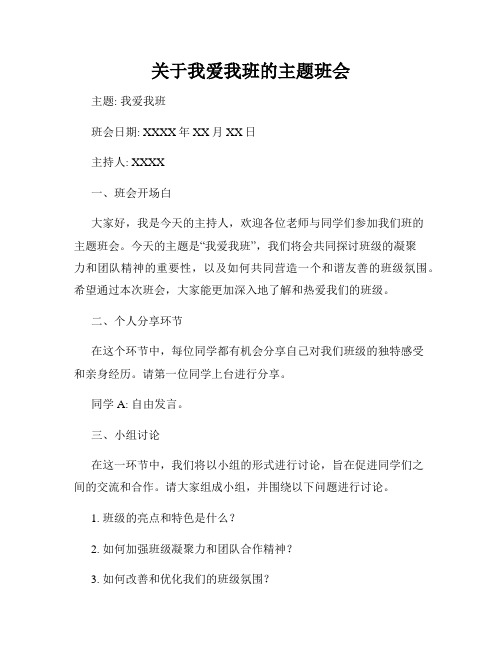 关于我爱我班的主题班会

主题: 我爱我班

班会日期: XXXX 年 XX 月 XX 日

主持人: XXXX

一、班会开场白

大家好，我是今天的主持人，欢迎各位老师与同学们参加我们班的主题班会。今天的主题是“我爱我班”，我们将会共同探讨班级的凝聚力和团队精神的重要性，以及如何共同营造一个和谐友善的班级氛围。希望通过本次班会，大家能更加深入地了解和热爱我们的班级。

二、个人分享环节

在这个环节中，每位同学都有机会分享自己对我们班级的独特感受和亲身经历。请第一位同学上台进行分享。

同学 A: 自由发言。

三、小组讨论

在这一环节中，我们将以小组的形式进行讨论，旨在促进同学们之间的交流和合作。请大家组成小组，并围绕以下问题进行讨论。

1. 班级的亮点和特色是什么？

2. 如何加强班级凝聚力和团队合作精神？

3. 如何改善和优化我们的班级氛围？